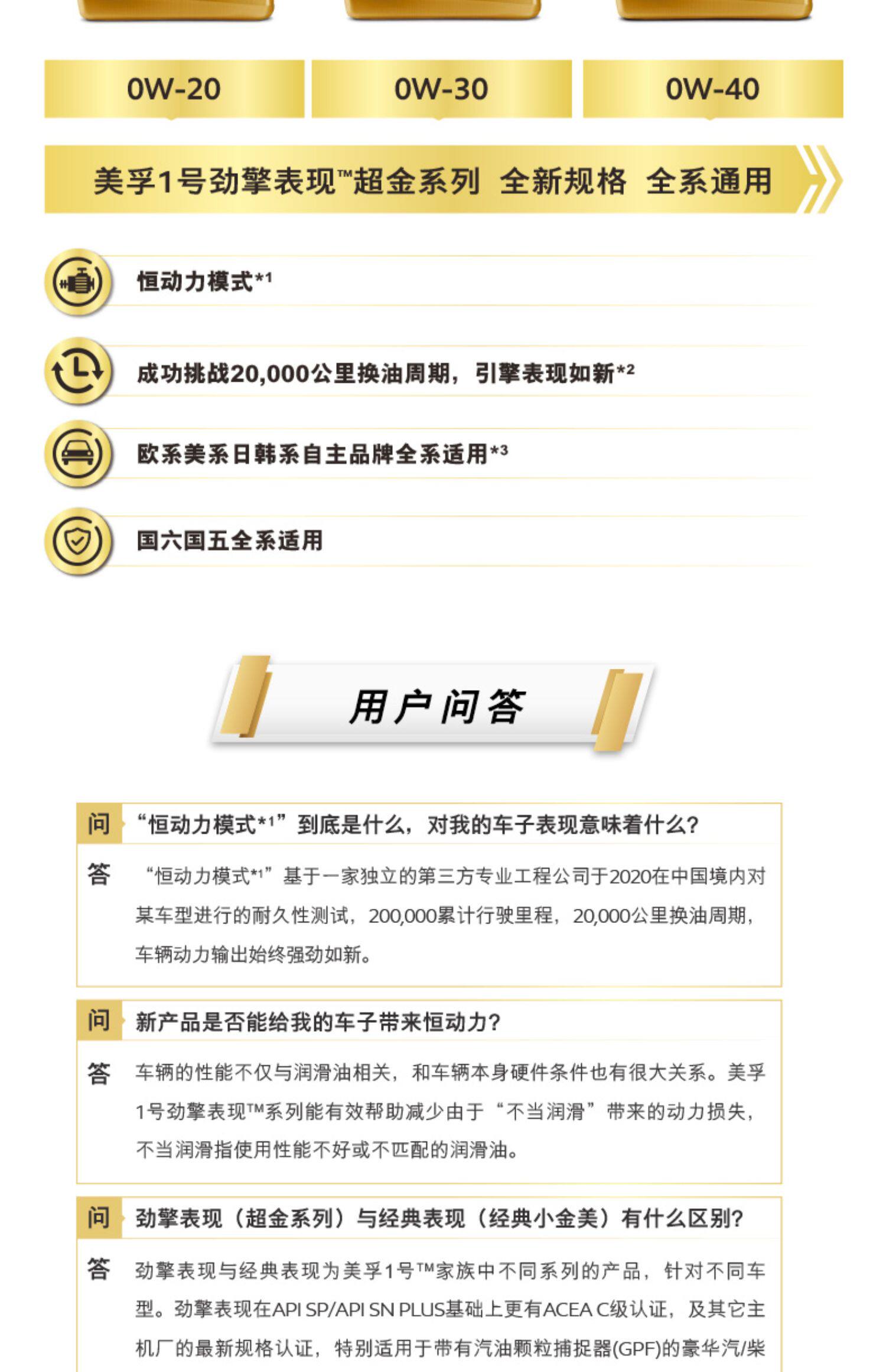 0W-20

0W-30

0W-40

美孚1号劲擎表现™超金系列 全新规格 全系通用

恒动力模式*1

成功挑战20,000公里换油周期，引擎表现如新*2

欧系美系日韩系自主品牌全系适用*3

国六国五全系适用

用户问答

问 “恒动力模式*1”到底是什么，对我的车子表现意味着什么?

答 “恒动力模式*1”基于一家独立的第三方专业工程公司于2020在中国境内对某车型进行的耐久性测试，200,000累计行驶里程，20,000公里换油周期，车辆动力输出始终强劲如新。

问 新产品是否能给我的车子带来恒动力?

答 车辆的性能不仅与润滑油相关，和车辆本身硬件条件也有很大关系。美孚1号劲擎表现™系列能有效帮助减少由于“不当润滑”带来的动力损失，不当润滑指使用性能不好或不匹配的润滑油。

问 劲擎表现（超金系列）与经典表现（经典小金美）有什么区别?

答 劲擎表现与经典表现为美孚1号™家族中不同系列的产品，针对不同车型。劲擎表现在API SP/API SN PLUS基础上更有ACEA C级认证，及其它主机厂的最新规格认证，特别适用于带有汽油颗粒捕捉器(GPF)的豪华汽/柴